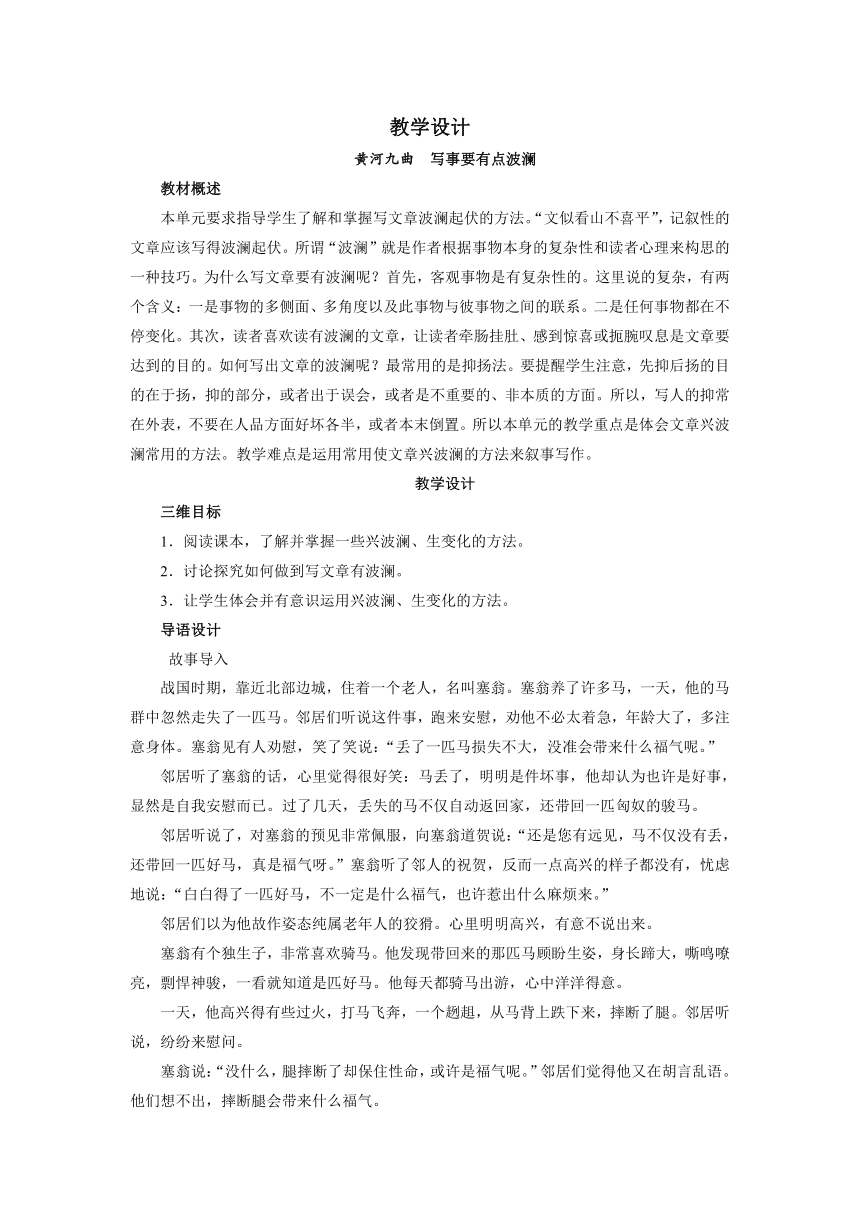 教学设计

黄河九曲　写事要有点波澜

教材概述

本单元要求指导学生了解和掌握写文章波澜起伏的方法。“文似看山不喜平”，记叙性的文章应该写得波澜起伏。所谓“波澜”就是作者根据事物本身的复杂性和读者心理来构思的一种技巧。为什么写文章要有波澜呢？首先，客观事物是有复杂性的。这里说的复杂，有两个含义：一是事物的多侧面、多角度以及此事物与彼事物之间的联系。二是任何事物都在不停变化。其次，读者喜欢读有波澜的文章，让读者牵肠挂肚、感到惊喜或扼腕叹息是文章要达到的目的。如何写出文章的波澜呢？最常用的是抑扬法。要提醒学生注意，先抑后扬的目的在于扬，抑的部分，或者出于误会，或者是不重要的、非本质的方面。所以，写人的抑常在外表，不要在人品方面好坏各半，或者本末倒置。所以本单元的教学重点是体会文章兴波澜常用的方法。教学难点是运用常用使文章兴波澜的方法来叙事写作。

教学设计

三维目标

1．阅读课本，了解并掌握一些兴波澜、生变化的方法。

2．讨论探究如何做到写文章有波澜。

3．让学生体会并有意识运用兴波澜、生变化的方法。

导语设计

故事导入

战国时期，靠近北部边城，住着一个老人，名叫塞翁。塞翁养了许多马，一天，他的马群中忽然走失了一匹马。邻居们听说这件事，跑来安慰，劝他不必太着急，年龄大了，多注意身体。塞翁见有人劝慰，笑了笑说：“丢了一匹马损失不大，没准会带来什么福气呢。”

邻居听了塞翁的话，心里觉得很好笑：马丢了，明明是件坏事，他却认为也许是好事，显然是自我安慰而已。过了几天，丢失的马不仅自动返回家，还带回一匹匈奴的骏马。

邻居听说了，对塞翁的预见非常佩服，向塞翁道贺说：“还是您有远见，马不仅没有丢，还带回一匹好马，真是福气呀。”塞翁听了邻人的祝贺，反而一点高兴的样子都没有，忧虑地说：“白白得了一匹好马，不一定是什么福气，也许惹出什么麻烦来。”

邻居们以为他故作姿态纯属老年人的狡猾。心里明明高兴，有意不说出来。

塞翁有个独生子，非常喜欢骑马。他发现带回来的那匹马顾盼生姿，身长蹄大，嘶鸣嘹亮，剽悍神骏，一看就知道是匹好马。他每天都骑马出游，心中洋洋得意。

一天，他高兴得有些过火，打马飞奔，一个趔趄，从马背上跌下来，摔断了腿。邻居听说，纷纷来慰问。

塞翁说：“没什么，腿摔断了却保住性命，或许是福气呢。”邻居们觉得他又在胡言乱语。他们想不出，摔断腿会带来什么福气。